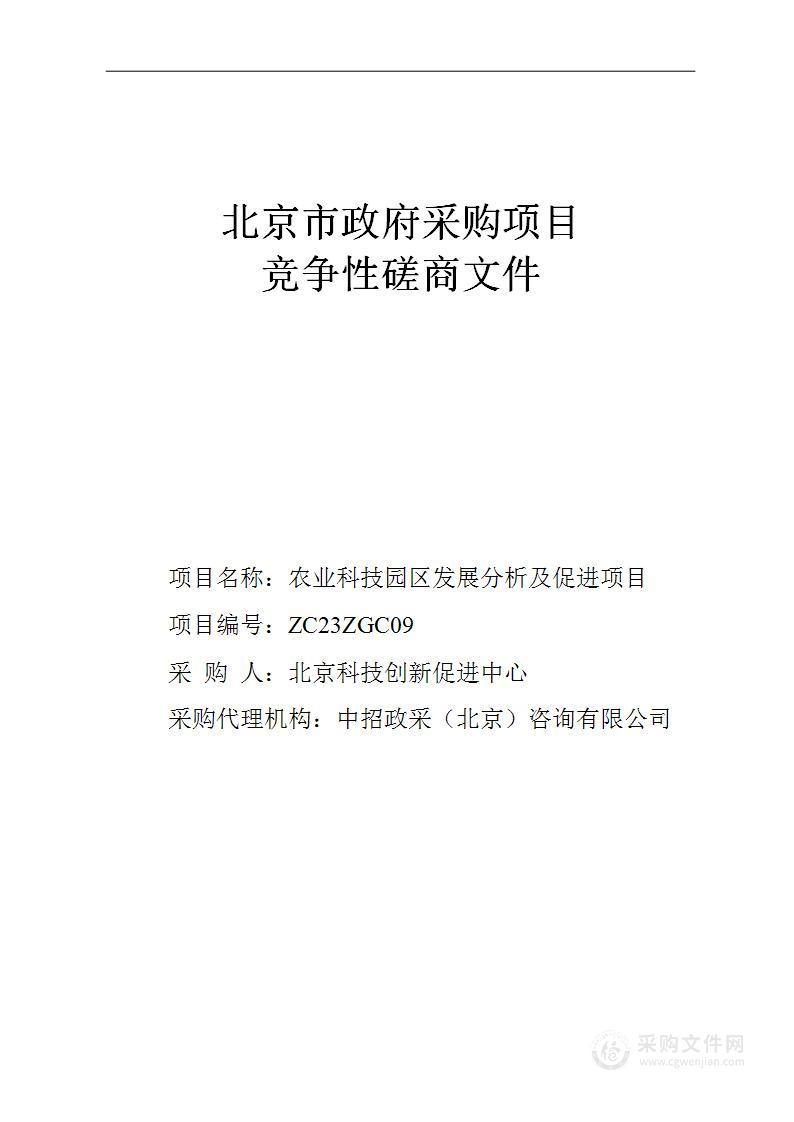 北京市政府采购项目
竞争性磋商文件

项目名称：农业科技园区发展分析及促进项目

项目编号：ZC23ZGC09

采　购　人：北京科技创新促进中心

采购代理机构：中招政采（北京）咨询有限公司

采购文件网
www.cgwenjian.com